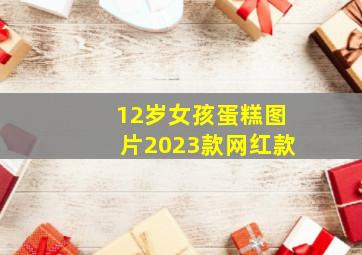 12岁女孩蛋糕图片2023款网红款